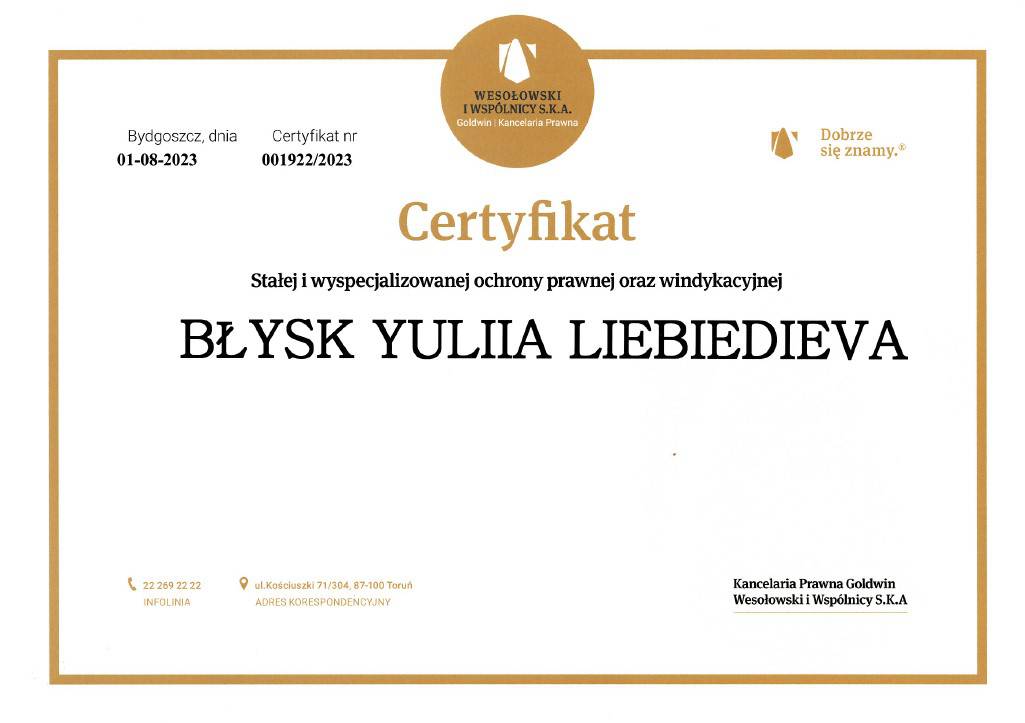 WESOŁOWSKI I WSPÓLNICY S.K.A.
Goldwin | Kancelaria Prawna

Bydgoszcz, dnia
01-08-2023

Certyfikat nr
001922/2023

Dobrze się znamy.®

Certyfikat

Stałej i wyspecjalizowanej ochrony prawnej oraz windykacyjnej

BŁYSK YULIIA LIEBIEDIEVA

22 269 22 22
INFOLINIA

ul.Kościuszki 71/304, 87-100 Toruń
ADRES KORESPONDENCYJNY

Kancelaria Prawna Goldwin
Wesołowski i Wspólnicy S.K.A